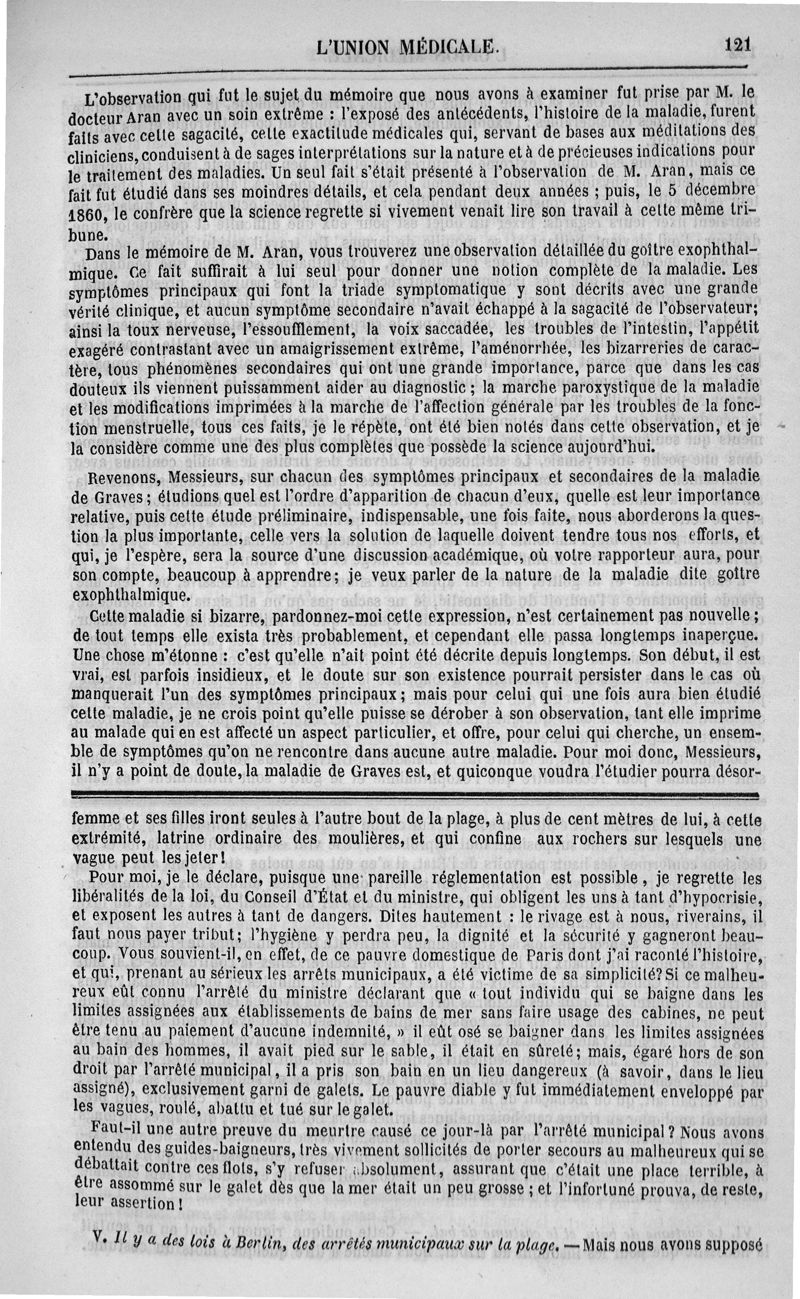 L'UNION MÉDICALE. 121

L'observation qui fut le sujet du mémoire que nous avons à examiner fut prise par M. le docteur Aran avec un soin extrême : l'exposé des antécédents, l'histoire de la maladie, furent faits avec cette sagacité, cette exactitude médicales qui, servant de bases aux méditations des cliniciens, conduisent à de sages interprétations sur la nature et à de précieuses indications pour le traitement des maladies. Un seul fait s'était présenté à l'observation de M. Aran, mais ce fait fut étudié dans ses moindres détails, et cela pendant deux années ; puis, le 5 décembre 1860, le confrère que la science regrette si vivement venait lire son travail à cette même tribune.

Dans le mémoire de M. Aran, vous trouverez une observation détaillée du goître exophthalmique. Ce fait suffirait à lui seul pour donner une notion complète de la maladie. Les symptômes principaux qui font la triade symptomatique y sont décrits avec une grande vérité clinique, et aucun symptôme secondaire n'avait échappé à la sagacité de l'observateur; ainsi la toux nerveuse, l'essoufflement, la voix saccadée, les troubles de l'intestin, l'appétit exagéré contrastant avec un amaigrissement extrême, l'aménorrhée, les bizarreries de caractère, tous phénomènes secondaires qui ont une grande importance, parce que dans les cas douteux ils viennent puissamment aider au diagnostic ; la marche paroxystique de la maladie et les modifications imprimées à la marche de l'affection générale par les troubles de la fonction menstruelle, tous ces faits, je le répète, ont été bien notés dans cette observation, et je la considère comme une des plus complètes que possède la science aujourd'hui.

Revenons, Messieurs, sur chacun des symptômes principaux et secondaires de la maladie de Graves; étudions quel est l'ordre d'apparition de chacun d'eux, quelle est leur importance relative, puis cette étude préliminaire, indispensable, une fois faite, nous aborderons la question la plus importante, celle vers la solution de laquelle doivent tendre tous nos efforts, et qui, je l'espère, sera la source d'une discussion académique, où votre rapporteur aura, pour son compte, beaucoup à apprendre; je veux parler de la nature de la maladie dite goître exophthalmique.

Cette maladie si bizarre, pardonnez-moi cette expression, n'est certainement pas nouvelle; de tout temps elle exista très probablement, et cependant elle passa longtemps inaperçue. Une chose m'étonne : c'est qu'elle n'ait point été décrite depuis longtemps. Son début, il est vrai, est parfois insidieux, et le doute sur son existence pourrait persister dans le cas où manquerait l'un des symptômes principaux; mais pour celui qui une fois aura bien étudié cette maladie, je ne crois point qu'elle puisse se dérober à son observation, tant elle imprime au malade qui en est affecté un aspect particulier, et offre, pour celui qui cherche, un ensemble de symptômes qu'on ne rencontre dans aucune autre maladie. Pour moi donc, Messieurs, il n'y a point de doute, la maladie de Graves est, et quiconque voudra l'étudier pourra désor-

femme et ses filles iront seules à l'autre bout de la plage, à plus de cent mètres de lui, à cette extrémité, latrine ordinaire des moulières, et qui confine aux rochers sur lesquels une vague peut les jeter!

Pour moi, je le déclare, puisque une pareille réglementation est possible, je regrette les libéralités de la loi, du Conseil d'État et du ministre, qui obligent les uns à tant d'hypocrisie, et exposent les autres à tant de dangers. Dites hautement : le rivage est à nous, riverains, il faut nous payer tribut; l'hygiène y perdra peu, la dignité et la sécurité y gagneront beaucoup. Vous souvient-il, en effet, de ce pauvre domestique de Paris dont j'ai raconté l'histoire, et qui, prenant au sérieux les arrêts municipaux, a été victime de sa simplicité? Si ce malheureux eût connu l'arrêté du ministre déclarant que « tout individu qui se baigne dans les limites assignées aux établissements de bains de mer sans faire usage des cabines, ne peut être tenu au paiement d'aucune indemnité, » il eût osé se baigner dans les limites assignées au bain des hommes, il avait pied sur le sable, il était en sûreté; mais, égaré hors de son droit par l'arrêté municipal, il a pris son bain en un lieu dangereux (à savoir, dans le lieu assigné), exclusivement garni de galets. Le pauvre diable y fut immédiatement enveloppé par les vagues, roulé, abattu et tué sur le galet.

Faut-il une autre preuve du meurtre causé ce jour-là par l'arrêté municipal? Nous avons entendu des guides-baigneurs, très vivement sollicités de porter secours au malheureux qui se débattait contre ces flots, s'y refuser absolument, assurant que c'était une place terrible, à être assommé sur le galet dès que la mer était un peu grosse; et l'infortuné prouva, de reste, leur assertion!

V. Il y a des lois à Berlin, des arrêtés municipaux sur la plage. — Mais nous avons supposé